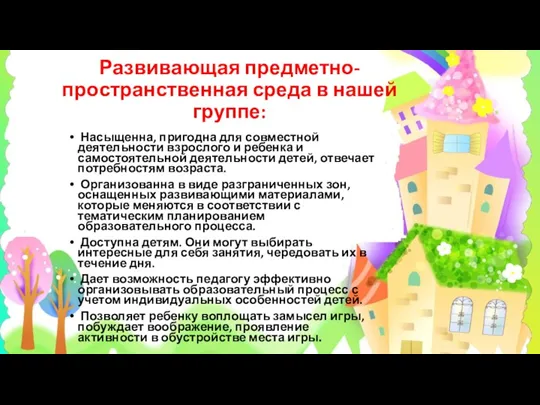 Развивающая предметно-пространственная среда в нашей группе:

• Насыщенна, пригодна для совместной деятельности взрослого и ребенка и самостоятельной деятельности детей, отвечает потребностям возраста.

• Организованна в виде разграниченных зон, оснащенных развивающими материалами, которые меняются в соответствии с тематическим планированием образовательного процесса.

• Доступна детям. Они могут выбирать интересные для себя занятия, чередовать их в течение дня.

• Дает возможность педагогу эффективно организовывать образовательный процесс с учетом индивидуальных особенностей детей.

• Позволяет ребенку воплощать замысел игры, побуждает воображение, проявление активности в обустройстве места игры.